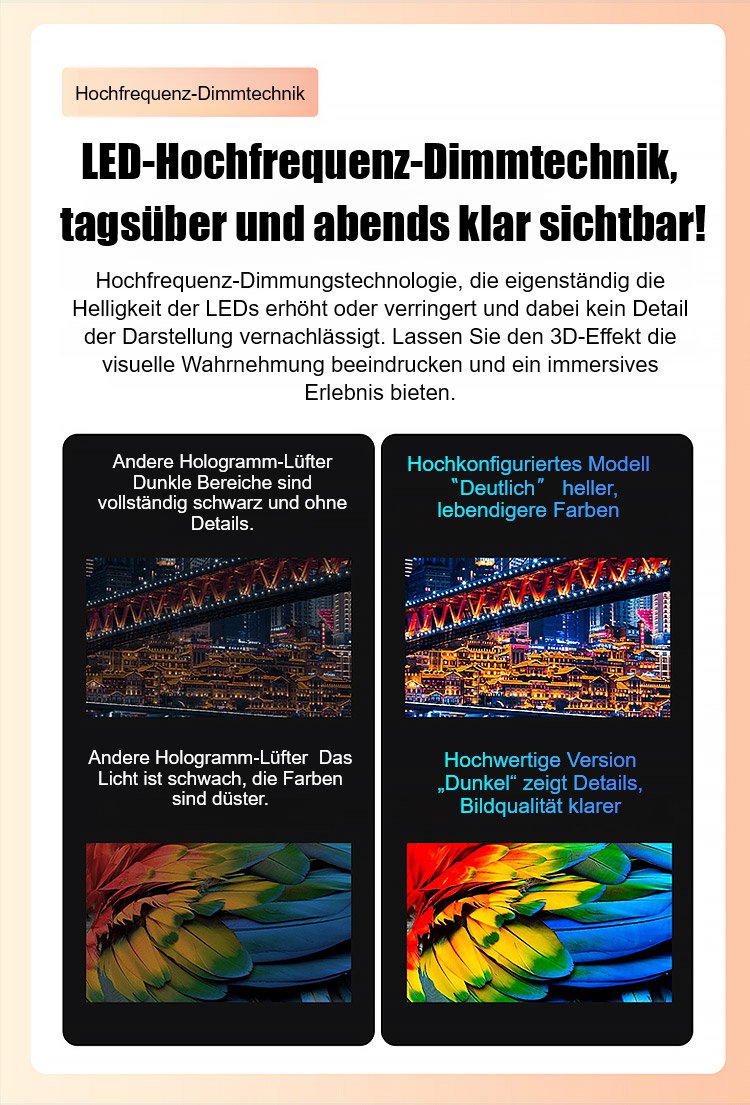 Hochfrequenz-Dimmtechnik

LED-Hochfrequenz-Dimmtechnik, tagsüber und abends klar sichtbar!

Hochfrequenz-Dimmungstechnologie, die eigenständig die Helligkeit der LEDs erhöht oder verringert und dabei kein Detail der Darstellung vernachlässigt. Lassen Sie den 3D-Effekt die visuelle Wahrnehmung beeindrucken und ein immersives Erlebnis bieten.

Andere Hologramm-Lüfter Dunkle Bereiche sind vollständig schwarz und ohne Details.

Andere Hologramm-Lüfter Das Licht ist schwach, die Farben sind düster.

Hochkonfiguriertes Modell "Deutlich" heller, lebendigere Farben

Hochwertige Version „Dunkel“ zeigt Details, Bildqualität klarer